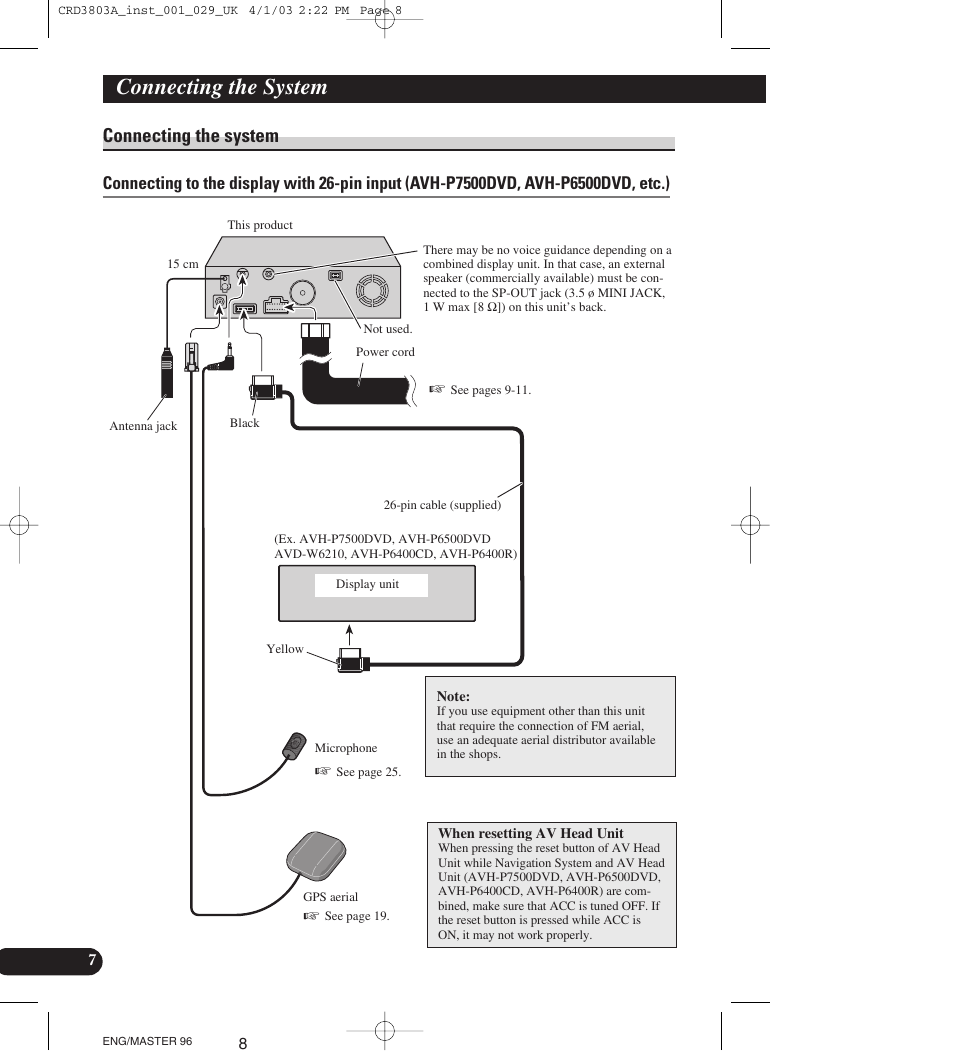 CRD3803A_inst_001_029_UK 4/1/03 2:22 PM Page 8

Connecting the System

Connecting the system

Connecting to the display with 26-pin input (AVH-P7500DVD, AVH-P6500DVD, etc.)

This product

15 cm

There may be no voice guidance depending on a combined display unit. In that case, an external speaker (commercially available) must be connected to the SP-OUT jack (3.5 ø MINI JACK, 1 W max [8 Ω]) on this unit's back.

Not used.

Power cord

☞ See pages 9-11.

Antenna jack

Black

26-pin cable (supplied)

(Ex. AVH-P7500DVD, AVH-P6500DVD AVD-W6210, AVH-P6400CD, AVH-P6400R)

Display unit

Yellow

Note:
If you use equipment other than this unit that require the connection of FM aerial, use an adequate aerial distributor available in the shops.

Microphone
☞ See page 25.

When resetting AV Head Unit
When pressing the reset button of AV Head Unit while Navigation System and AV Head Unit (AVH-P7500DVD, AVH-P6500DVD, AVH-P6400CD, AVH-P6400R) are combined, make sure that ACC is tuned OFF. If the reset button is pressed while ACC is ON, it may not work properly.

GPS aerial
☞ See page 19.

7

ENG/MASTER 96

8